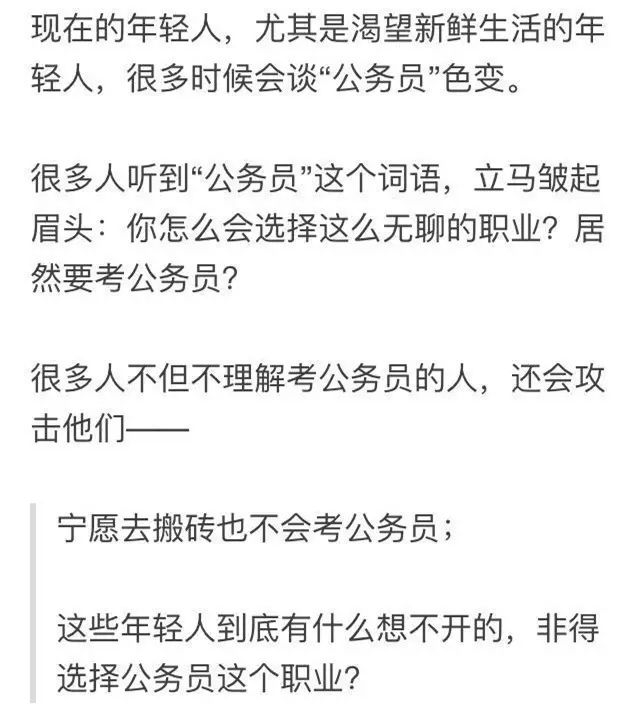 现在的年轻人，尤其是渴望新鲜生活的年轻人，很多时候会谈“公务员”色变。

很多人听到“公务员”这个词语，立马皱起眉头：你怎么会选择这么无聊的职业？居然要考公务员？

很多人不但不理解考公务员的人，还会攻击他们——

宁愿去搬砖也不会考公务员；

这些年轻人到底有什么想不开的，非得选择公务员这个职业？